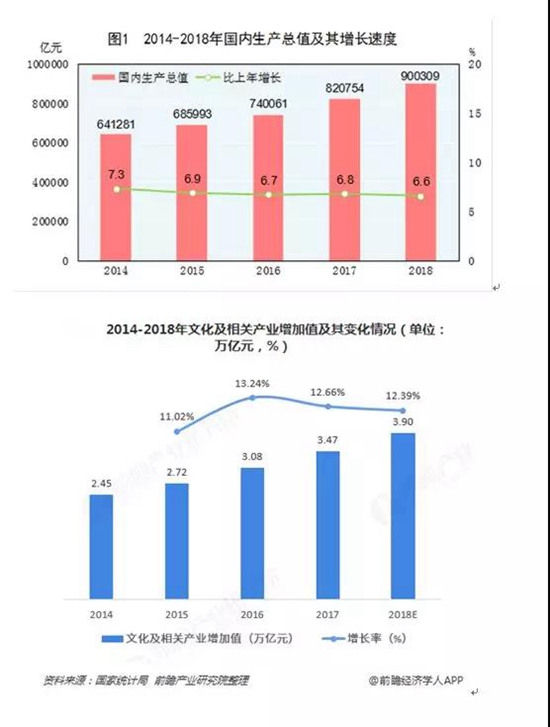 图1 2014-2018年国内生产总值及其增长速度

亿元

%

国内生产总值

比上年增长

1000000
800000
600000
400000
200000
0

20
15
10
5
0

641281
685993
740061
820754
900309

7.3
6.9
6.7
6.8
6.6

2014
2015
2016
2017
2018

2014-2018年文化及相关产业增加值及其变化情况（单位：万亿元，%）

11.02%
13.24%
12.66%
12.39%

2.45
2.72
3.08
3.47
3.90

2014
2015
2016
2017
2018E

文化及相关产业增加值（万亿元）

增长率（%）

资料来源：国家统计局 前瞻产业研究院整理

@前瞻经济学人APP